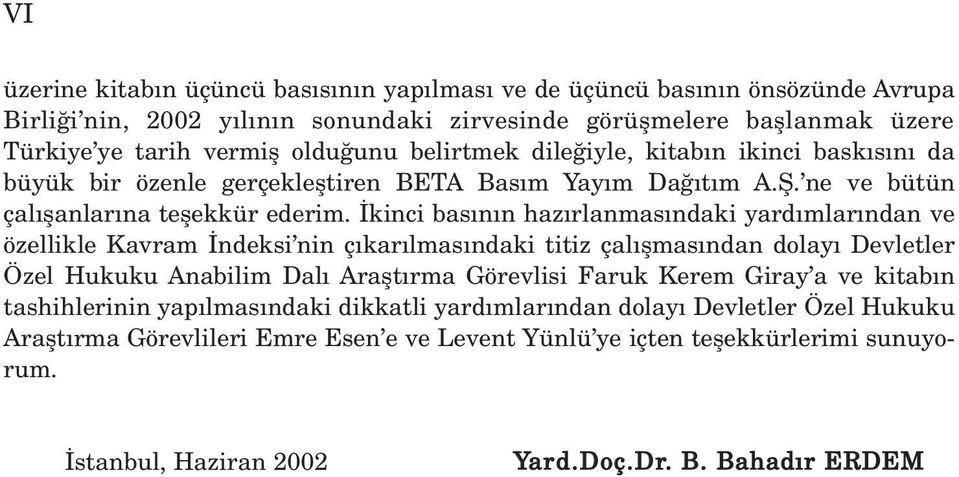 VI

üzerine kitabın üçüncü basısının yapılması ve de üçüncü basının önsözünde Avrupa Birliği'nin, 2002 yılının sonundaki zirvesinde görüşmelere başlanmak üzere Türkiye'ye tarih vermiş olduğunu belirtmek dileğiyle, kitabın ikinci baskısını da büyük bir özenle gerçekleştiren BETA Basım Yayım Dağıtım A.Ş.'ne ve bütün çalışanlarına teşekkür ederim. İkinci basının hazırlanmasındaki yardımlarından ve özellikle Kavram İndeksi'nin çıkarılmasındaki titiz çalışmasından dolayı Devletler Özel Hukuku Anabilim Dalı Araştırma Görevlisi Faruk Kerem Giray'a ve kitabın tashihlerinin yapılmasındaki dikkatli yardımlarından dolayı Devletler Özel Hukuku Araştırma Görevlileri Emre Esen'e ve Levent Yünlü'ye içten teşekkürlerimi sunuyorum.

İstanbul, Haziran 2002

Yard.Doç.Dr. B. Bahadır ERDEM